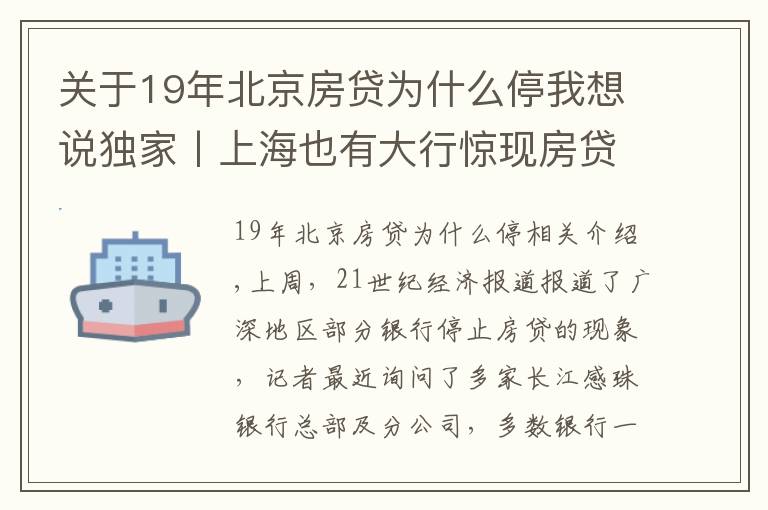 关于19年北京房贷为什么停我想说独家丨上海也有大行惊现房贷

19年北京房贷为什么停相关介绍，上周，21世纪经济报道报道了广深地区部分银行停止房贷的现象，记者最近询问了多家长江感珠银行总部及分公司，多数银行一